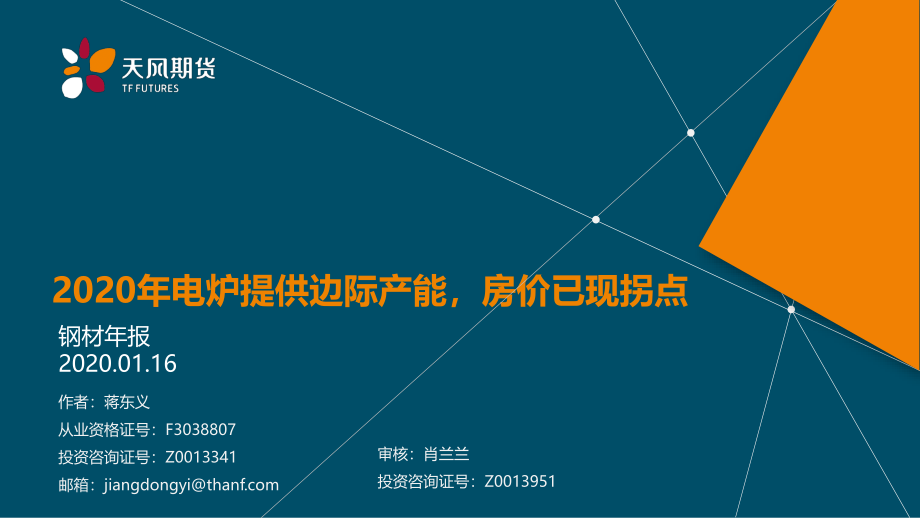 天风期货
TF FUTURES

2020年电炉提供边际产能，房价已现拐点

钢材年报
2020.01.16

作者：蒋东义
从业资格证号：F3038807
投资咨询证号：Z0013341
邮箱：jiangdongyi@thanf.com

审核：肖兰兰
投资咨询证号：Z0013951